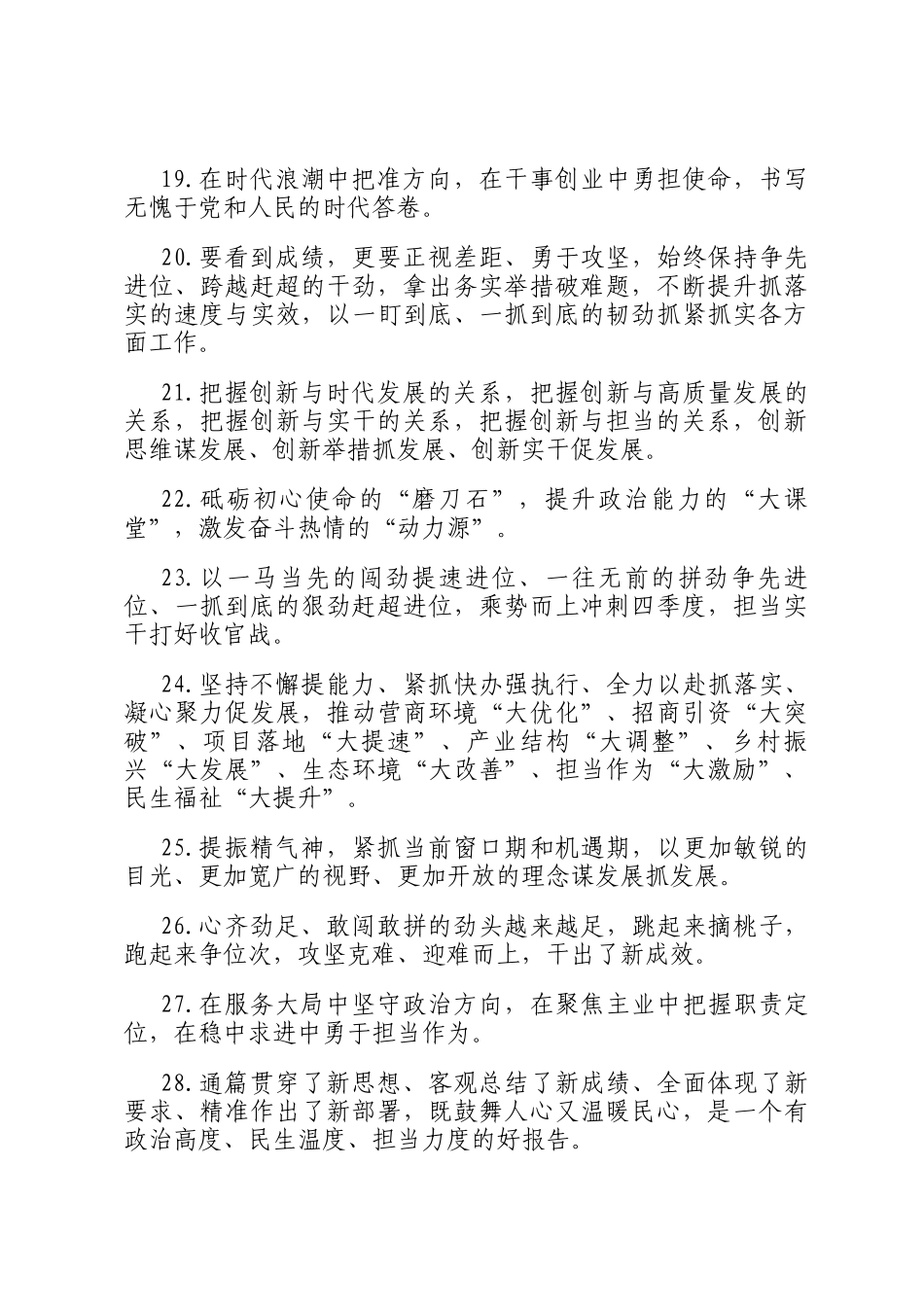 19.在时代浪潮中把准方向，在干事创业中勇担使命，书写无愧于党和人民的时代答卷。

20.要看到成绩，更要正视差距、勇于攻坚，始终保持争先进位、跨越赶超的干劲，拿出务实举措破难题，不断提升抓落实的速度与实效，以一盯到底、一抓到底的韧劲抓紧抓实各方面工作。

21.把握创新与时代发展的关系，把握创新与高质量发展的关系，把握创新与实干的关系，把握创新与担当的关系，创新思维谋发展、创新举措抓发展、创新实干促发展。

22.砥砺初心使命的“磨刀石”，提升政治能力的“大课堂”，激发奋斗热情的“动力源”。

23.以一马当先的闯劲提速进位、一往无前的拼劲争先进位、一抓到底的狠劲赶超进位，乘势而上冲刺四季度，担当实干打好收官战。

24.坚持不懈提能力、紧抓快办强执行、全力以赴抓落实、凝心聚力促发展，推动营商环境“大优化”、招商引资“大突破”、项目落地“大提速”、产业结构“大调整”、乡村振兴“大发展”、生态环境“大改善”、担当作为“大激励”、民生福祉“大提升”。

25.提振精气神，紧抓当前窗口期和机遇期，以更加敏锐的目光、更加宽广的视野、更加开放的理念谋发展抓发展。

26.心齐劲足、敢闯敢拼的劲头越来越足，跳起来摘桃子，跑起来争位次，攻坚克难、迎难而上，干出了新成效。

27.在服务大局中坚守政治方向，在聚焦主业中把握职责定位，在稳中求进中勇于担当作为。

28.通篇贯穿了新思想、客观总结了新成绩、全面体现了新要求、精准作出了新部署，既鼓舞人心又温暖民心，是一个有政治高度、民生温度、担当力度的好报告。